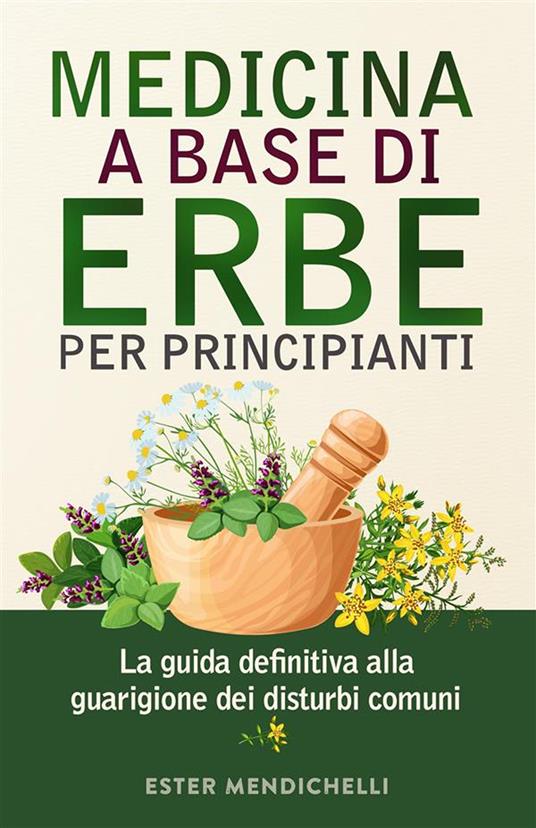 MEDICINA
A BASE DI
ERBE
PER PRINCIPIANTI

La guida definitiva alla guarigione dei disturbi comuni

ESTER MENDICHELLI